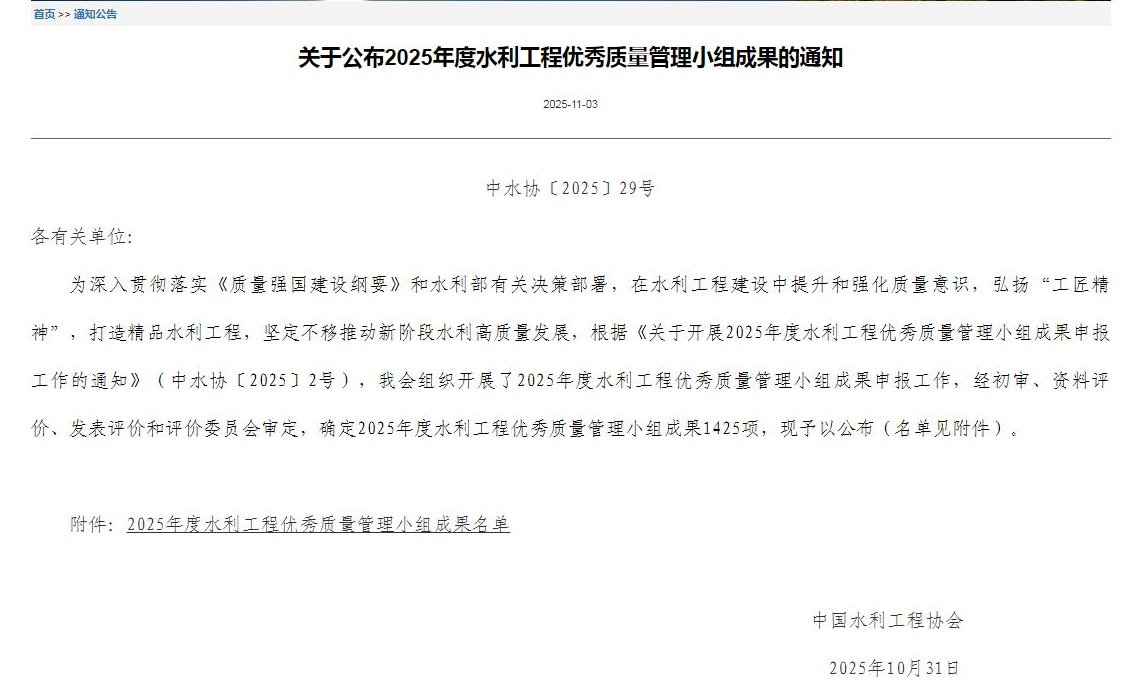 首页 >> 通知公告

关于公布2025年度水利工程优秀质量管理小组成果的通知

2025-11-03

中水协〔2025〕29号

各有关单位:

为深入贯彻落实《质量强国建设纲要》和水利部有关决策部署，在水利工程建设中提升和强化质量意识，弘扬“工匠精神”，打造精品水利工程，坚定不移推动新阶段水利高质量发展，根据《关于开展2025年度水利工程优秀质量管理小组成果申报工作的通知》（中水协〔2025〕2号），我会组织开展了2025年度水利工程优秀质量管理小组成果申报工作，经初审、资料评价、发表评价和评价委员会审定，确定2025年度水利工程优秀质量管理小组成果1425项，现予以公布（名单见附件）。

附件：2025年度水利工程优秀质量管理小组成果名单

中国水利工程协会

2025年10月31日